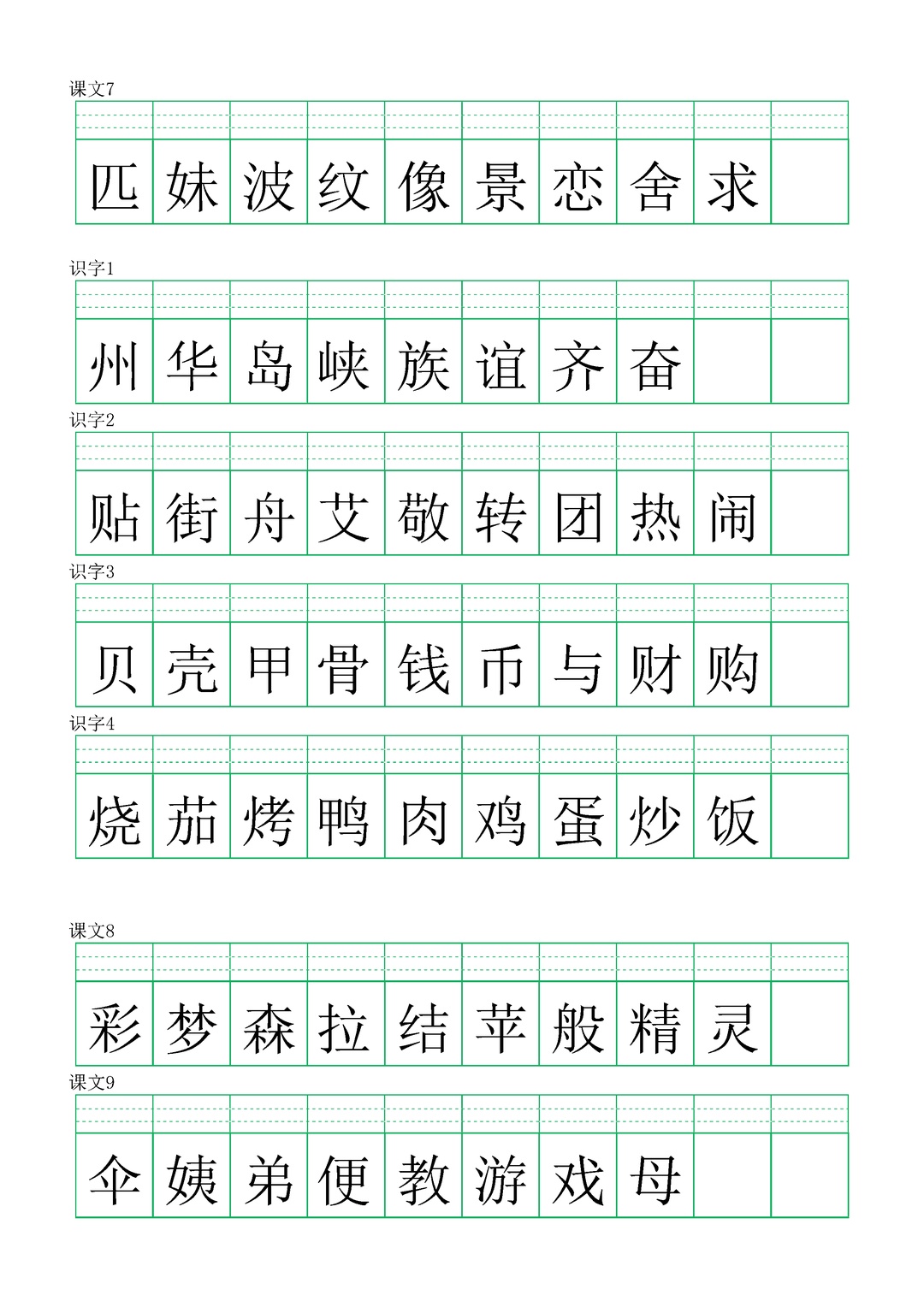 课文7

匹 妹 波 纹 像 景 恋 舍 求

识字1

州 华 岛 峡 族 谊 齐 奋

识字2

贴 街 舟 艾 敬 转 团 热 闹

识字3

贝 壳 甲 骨 钱 币 与 财 购

识字4

烧 茄 烤 鸭 肉 鸡 蛋 炒 饭

课文8

彩 梦 森 拉 结 苹 般 精 灵

课文9

伞 姨 弟 便 教 游 戏 母